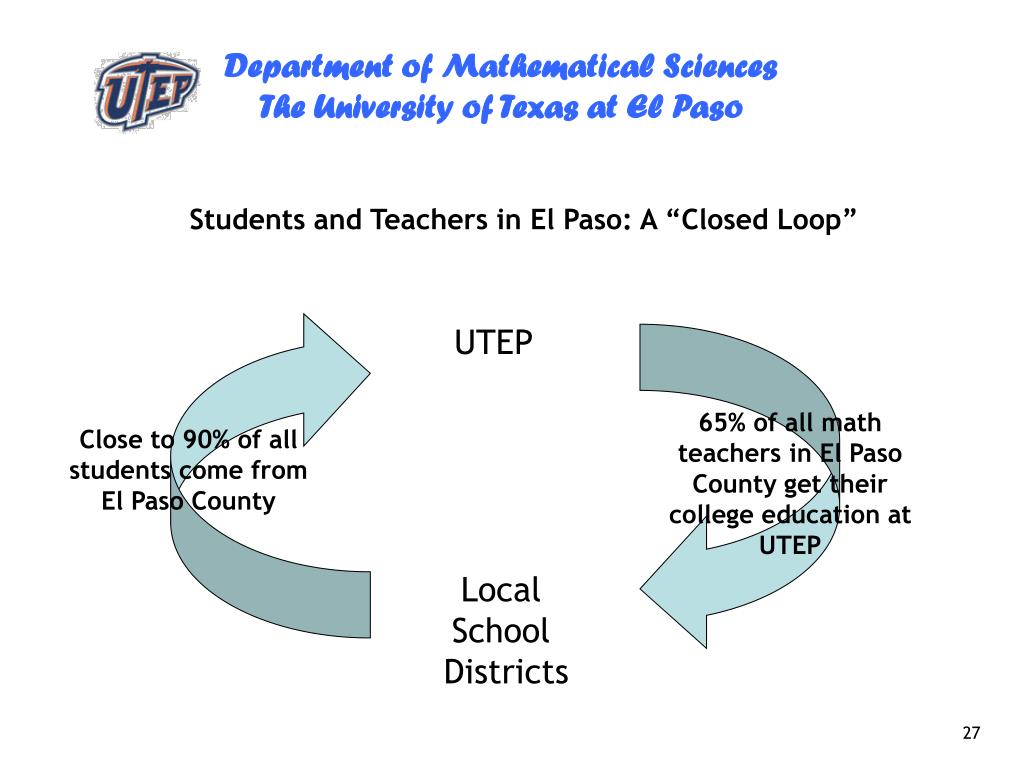 UTEP

Department of Mathematical Sciences
The University of Texas at El Paso

Students and Teachers in El Paso: A “Closed Loop”

UTEP

Close to 90% of all students come from El Paso County

65% of all math teachers in El Paso County get their college education at UTEP

Local School Districts

27